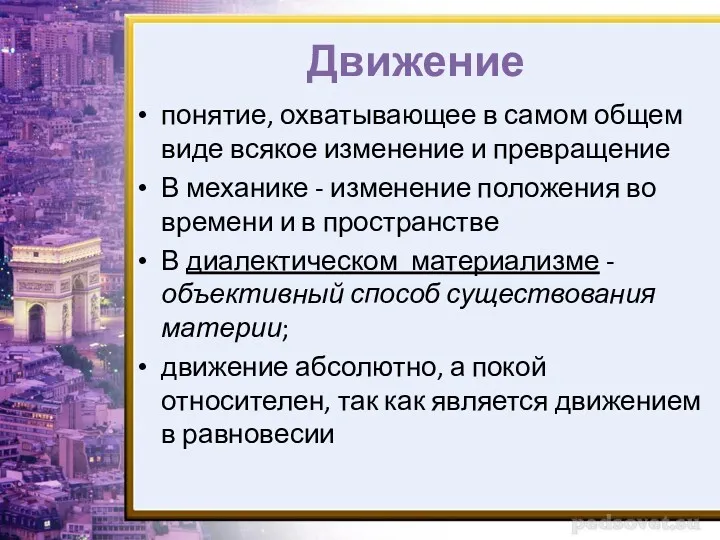 Движение

• понятие, охватывающее в самом общем виде всякое изменение и превращение
• В механике - изменение положения во времени и в пространстве
• В диалектическом материализме - объективный способ существования материи;
• движение абсолютно, а покой относителен, так как является движением в равновесии

pedsovet.su